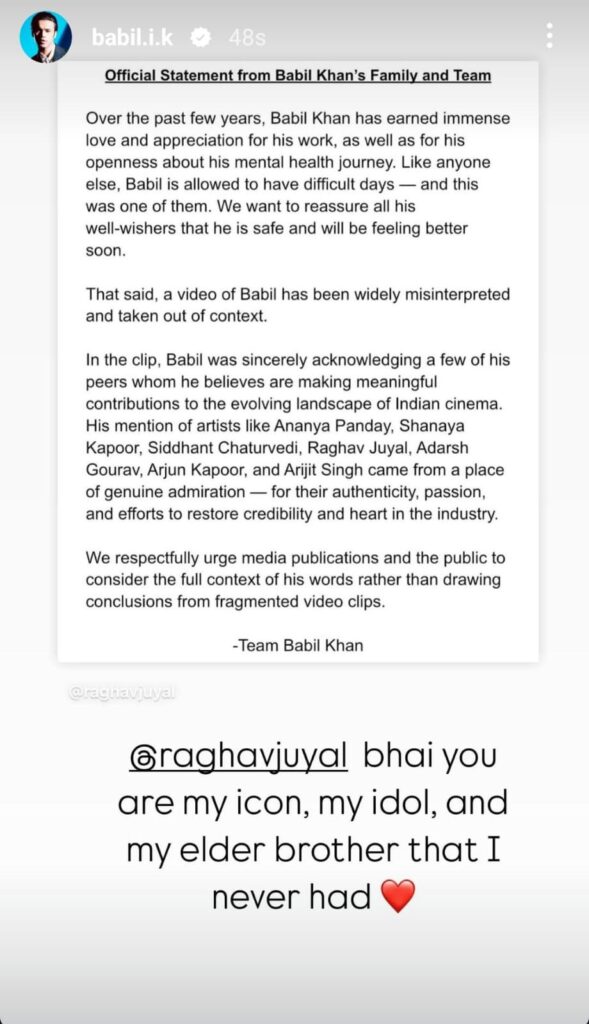 babil.i.k 48s

Official Statement from Babil Khan's Family and Team

Over the past few years, Babil Khan has earned immense love and appreciation for his work, as well as for his openness about his mental health journey. Like anyone else, Babil is allowed to have difficult days — and this was one of them. We want to reassure all his well-wishers that he is safe and will be feeling better soon.

That said, a video of Babil has been widely misinterpreted and taken out of context.

In the clip, Babil was sincerely acknowledging a few of his peers whom he believes are making meaningful contributions to the evolving landscape of Indian cinema. His mention of artists like Ananya Panday, Shanaya Kapoor, Siddhant Chaturvedi, Raghav Juyal, Adarsh Gourav, Arjun Kapoor, and Arijit Singh came from a place of genuine admiration — for their authenticity, passion, and efforts to restore credibility and heart in the industry.

We respectfully urge media publications and the public to consider the full context of his words rather than drawing conclusions from fragmented video clips.

-Team Babil Khan

@raghavjuyal

@raghavjuyal bhai you are my icon, my idol, and my elder brother that I never had ❤️